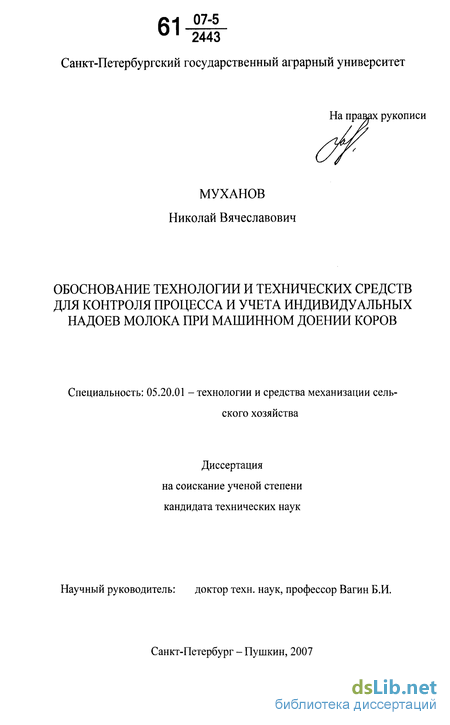 61 $\frac{07-5}{2443}$

Санкт-Петербургский государственный аграрный университет

На правах рукописи

МУХАНОВ

Николай Вячеславович

ОБОСНОВАНИЕ ТЕХНОЛОГИИ И ТЕХНИЧЕСКИХ СРЕДСТВ ДЛЯ КОНТРОЛЯ ПРОЦЕССА И УЧЕТА ИНДИВИДУАЛЬНЫХ НАДОЕВ МОЛОКА ПРИ МАШИННОМ ДОЕНИИ КОРОВ

Специальность: 05.20.01 – технологии и средства механизации сельского хозяйства

Диссертация
на соискание ученой степени
кандидата технических наук

Научный руководитель: доктор техн. наук, профессор Вагин Б.И.

Санкт-Петербург – Пушкин, 2007

dsLib.net
библиотека диссертаций